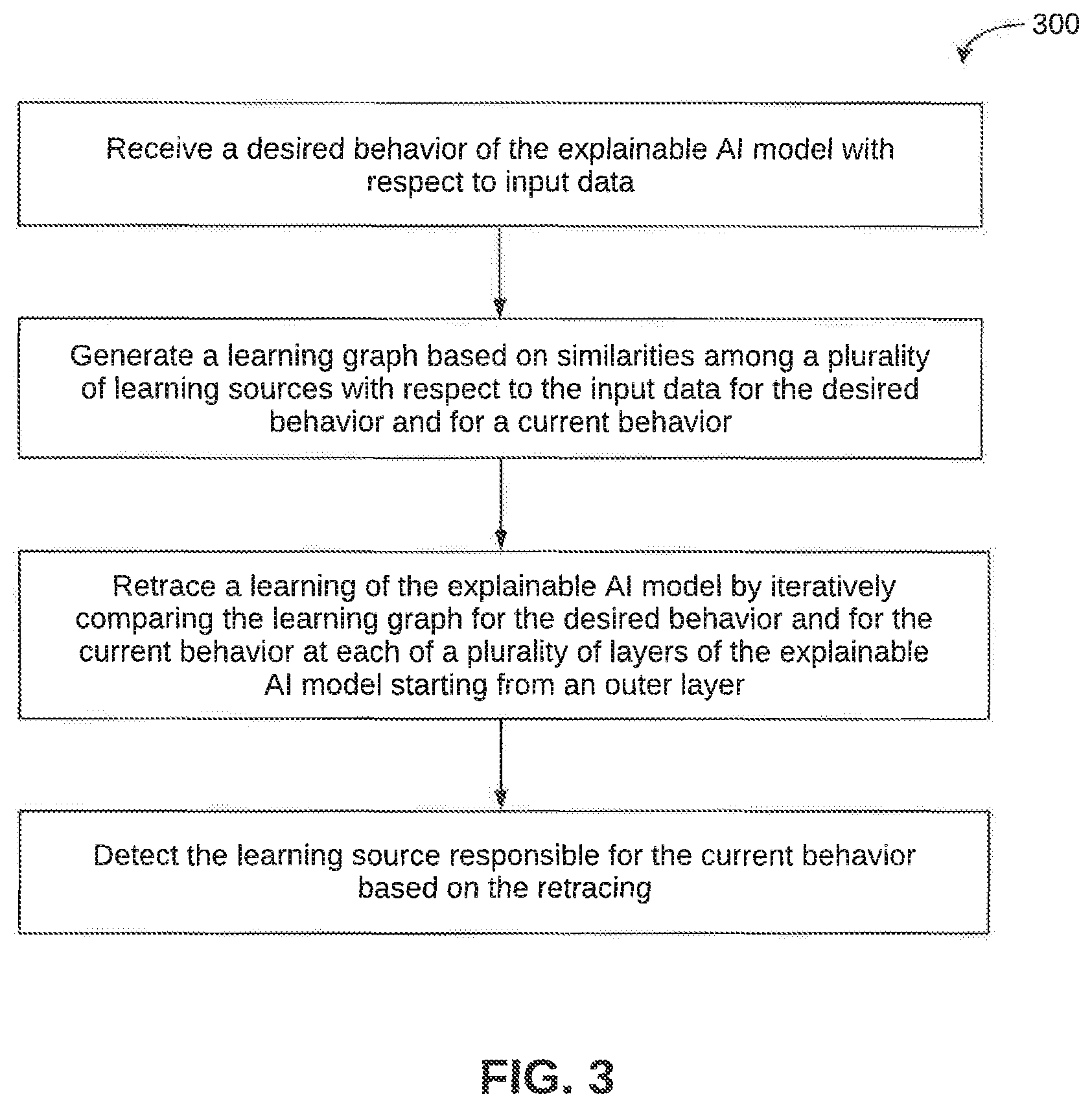 300

Receive a desired behavior of the explainable AI model with respect to input data

Generate a learning graph based on similarities among a plurality of learning sources with respect to the input data for the desired behavior and for a current behavior

Retrace a learning of the explainable AI model by iteratively comparing the learning graph for the desired behavior and for the current behavior at each of a plurality of layers of the explainable AI model starting from an outer layer

Detect the learning source responsible for the current behavior based on the retracing

FIG. 3